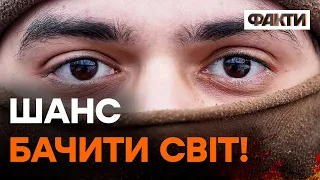 ФАКТИ

ШАНС
БАЧИТИ СВІТ!